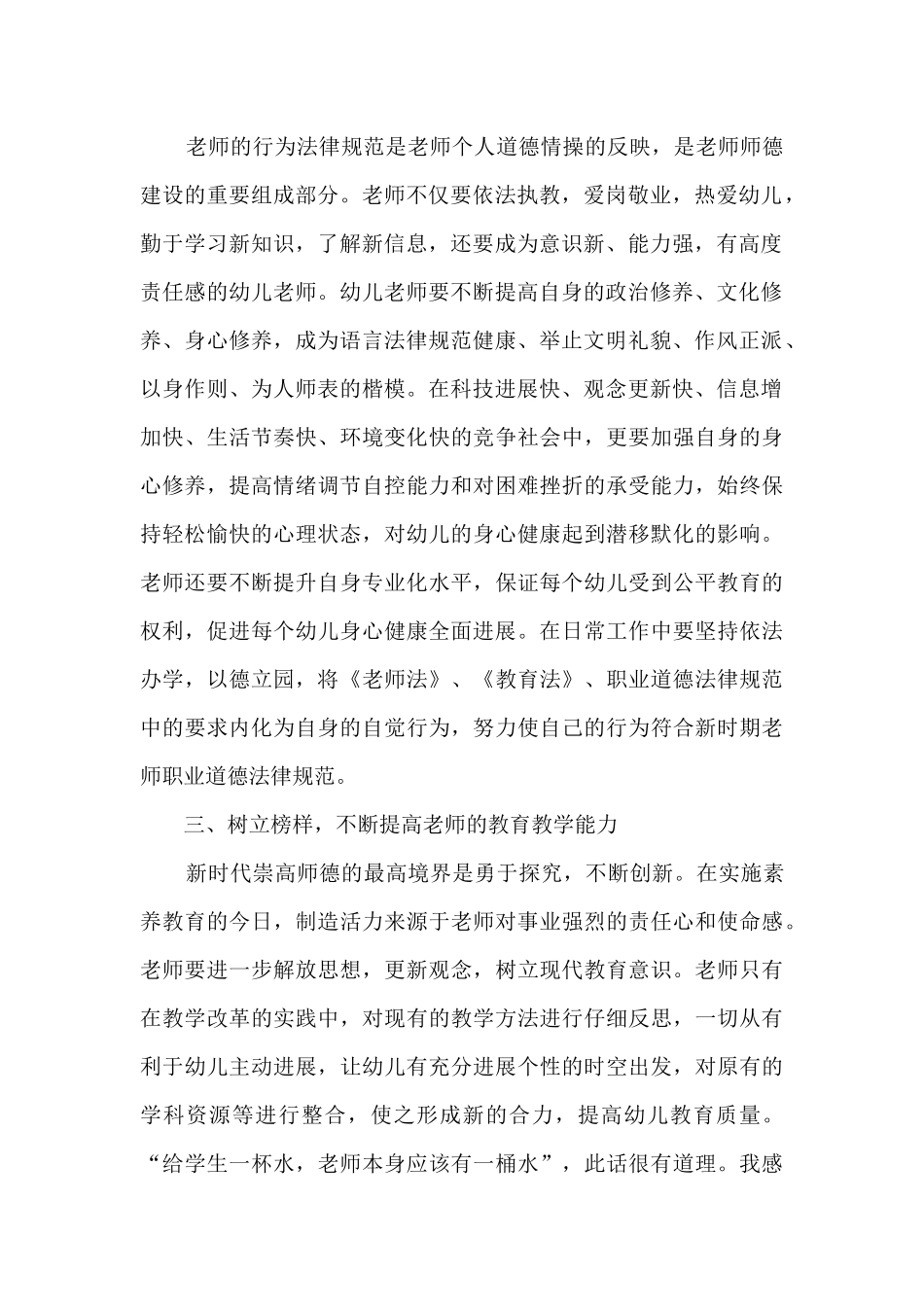 老师的行为法律规范是老师个人道德情操的反映，是老师师德建设的重要组成部分。老师不仅要依法执教，爱岗敬业，热爱幼儿，勤于学习新知识，了解新信息，还要成为意识新、能力强，有高度责任感的幼儿老师。幼儿老师要不断提高自身的政治修养、文化修养、身心修养，成为语言法律规范健康、举止文明礼貌、作风正派、以身作则、为人师表的楷模。在科技进展快、观念更新快、信息增加快、生活节奏快、环境变化快的竞争社会中，更要加强自身的身心修养，提高情绪调节自控能力和对困难挫折的承受能力，始终保持轻松愉快的心理状态，对幼儿的身心健康起到潜移默化的影响。老师还要不断提升自身专业化水平，保证每个幼儿受到公平教育的权利，促进每个幼儿身心健康全面进展。在日常工作中要坚持依法办学，以德立园，将《老师法》、《教育法》、职业道德法律规范中的要求内化为自身的自觉行为，努力使自己的行为符合新时期老师职业道德法律规范。

三、树立榜样，不断提高老师的教育教学能力

新时代崇高师德的最高境界是勇于探究，不断创新。在实施素养教育的今日，制造活力来源于老师对事业强烈的责任心和使命感。老师要进一步解放思想，更新观念，树立现代教育意识。老师只有在教学改革的实践中，对现有的教学方法进行仔细反思，一切从有利于幼儿主动进展，让幼儿有充分进展个性的时空出发，对原有的学科资源等进行整合，使之形成新的合力，提高幼儿教育质量。“给学生一杯水，老师本身应该有一桶水”，此话很有道理。我感